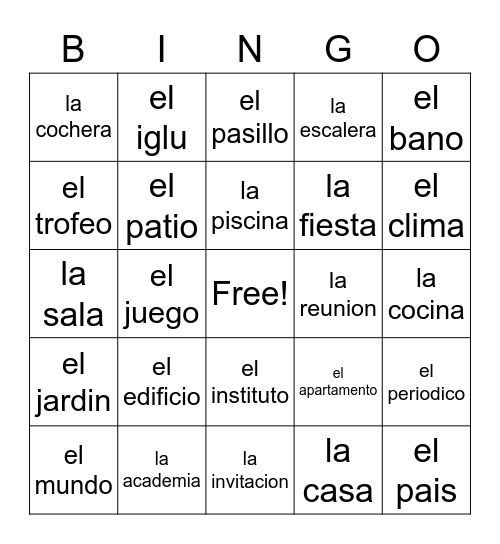 | B | I | N | G | O |
|---|---|---|---|---|
| la cochera | el iglu | el pasillo | la escalera | el bano |
| el trofeo | el patio | la piscina | la fiesta | el clima |
| la sala | el juego | Free! | la reunion | la cocina |
| el jardin | el edificio | el instituto | el apartamento | el periodico |
| el mundo | la academia | la invitacion | la casa | el pais |